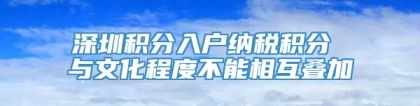 深圳积分入户纳税积分
与文化程度不能相互叠加